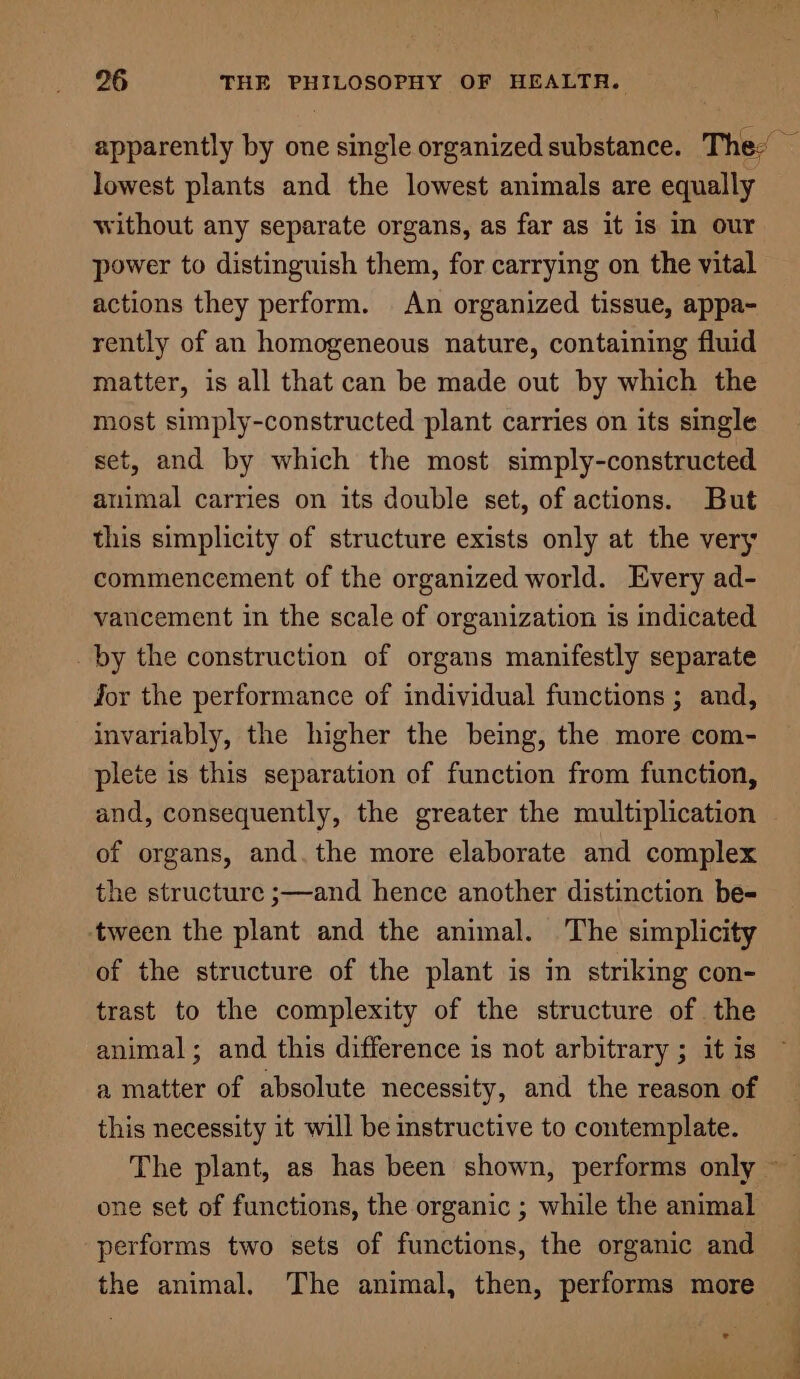 26 THE PHILOSOPHY OF HEALTH.

apparently by one single organized substance. The lowest plants and the lowest animals are equally without any separate organs, as far as it is in our power to distinguish them, for carrying on the vital actions they perform. An organized tissue, apparently of an homogeneous nature, containing fluid matter, is all that can be made out by which the most simply-constructed plant carries on its single set, and by which the most simply-constructed animal carries on its double set, of actions. But this simplicity of structure exists only at the very commencement of the organized world. Every advancement in the scale of organization is indicated by the construction of organs manifestly separate for the performance of individual functions; and, invariably, the higher the being, the more complete is this separation of function from function, and, consequently, the greater the multiplication of organs, and the more elaborate and complex the structure;—and hence another distinction between the plant and the animal. The simplicity of the structure of the plant is in striking contrast to the complexity of the structure of the animal; and this difference is not arbitrary; it is a matter of absolute necessity, and the reason of this necessity it will be instructive to contemplate.

The plant, as has been shown, performs only one set of functions, the organic; while the animal performs two sets of functions, the organic and the animal. The animal, then, performs more